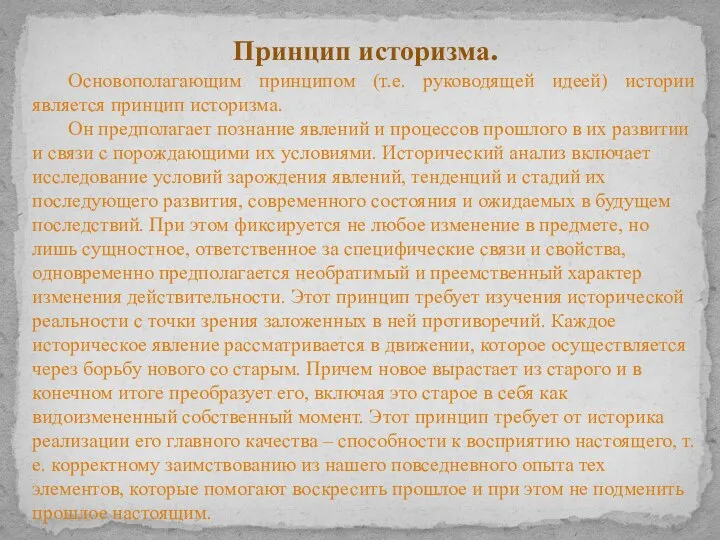 Принцип историзма.

Основополагающим принципом (т.е. руководящей идеей) истории является принцип историзма.

Он предполагает познание явлений и процессов прошлого в их развитии и связи с порождающими их условиями. Исторический анализ включает исследование условий зарождения явлений, тенденций и стадий их последующего развития, современного состояния и ожидаемых в будущем последствий. При этом фиксируется не любое изменение в предмете, но лишь сущностное, ответственное за специфические связи и свойства, одновременно предполагается необратимый и преемственный характер изменения действительности. Этот принцип требует изучения исторической реальности с точки зрения заложенных в ней противоречий. Каждое историческое явление рассматривается в движении, которое осуществляется через борьбу нового со старым. Причем новое вырастает из старого и в конечном итоге преобразует его, включая это старое в себя как видоизмененный собственный момент. Этот принцип требует от историка реализации его главного качества – способности к восприятию настоящего, т. е. корректному заимствованию из нашего повседневного опыта тех элементов, которые помогают воскресить прошлое и при этом не подменить прошлое настоящим.